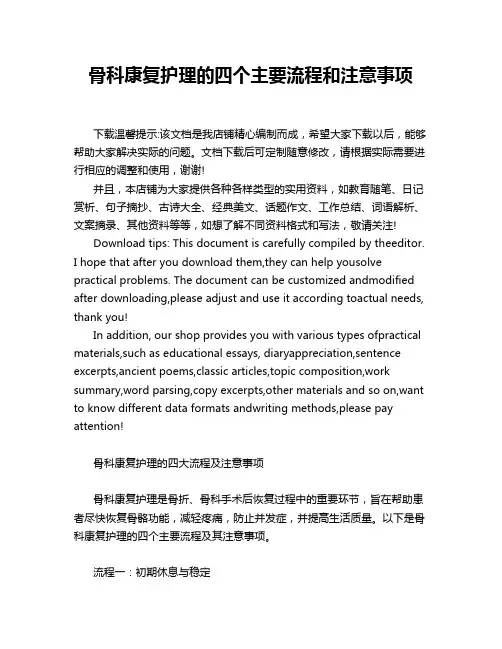 骨科康复护理的四个主要流程和注意事项

下载温馨提示:该文档是我店铺精心编制而成，希望大家下载以后，能够帮助大家解决实际的问题。文档下载后可定制随意修改，请根据实际需要进行相应的调整和使用，谢谢!

并且，本店铺为大家提供各种各样类型的实用资料，如教育随笔、日记赏析、句子摘抄、古诗大全、经典美文、话题作文、工作总结、词语解析、文案摘录、其他资料等等，如想了解不同资料格式和写法，敬请关注!

Download tips: This document is carefully compiled by theeditor. I hope that after you download them,they can help yousolve practical problems. The document can be customized andmodified after downloading,please adjust and use it according toactual needs, thank you!

In addition, our shop provides you with various types ofpractical materials,such as educational essays, diaryappreciation,sentence excerpts,ancient poems,classic articles,topic composition,work summary,word parsing,copy excerpts,other materials and so on,want to know different data formats andwriting methods,please pay attention!

骨科康复护理的四大流程及注意事项

骨科康复护理是骨折、骨科手术后恢复过程中的重要环节，旨在帮助患者尽快恢复骨骼功能，减轻疼痛，防止并发症，并提高生活质量。以下是骨科康复护理的四个主要流程及其注意事项。

流程一：初期休息与稳定